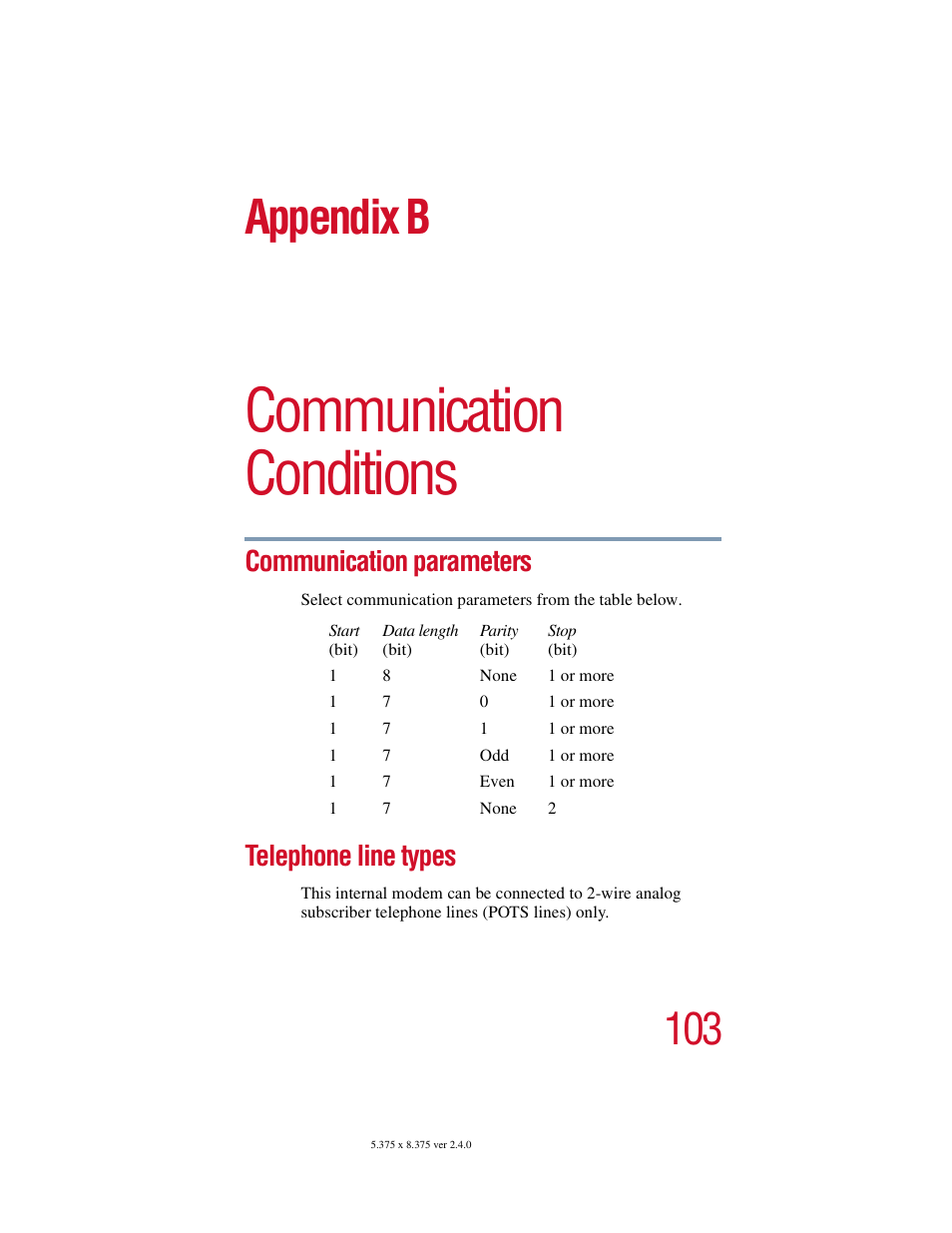 Appendix B

Communication Conditions

Communication parameters

Select communication parameters from the table below.

| Start (bit) | Data length (bit) | Parity (bit) | Stop (bit) |
|---|---|---|---|
| 1 | 8 | None | 1 or more |
| 1 | 7 | 0 | 1 or more |
| 1 | 7 | 1 | 1 or more |
| 1 | 7 | Odd | 1 or more |
| 1 | 7 | Even | 1 or more |
| 1 | 7 | None | 2 |

Telephone line types

This internal modem can be connected to 2-wire analog subscriber telephone lines (POTS lines) only.

103

5.375 x 8.375 ver 2.4.0